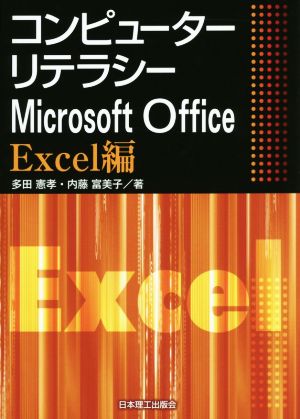 コンピューター
リテラシー
Microsoft Office
Excel編

多田 憲孝・内藤 富美子／著

Excel

日本理工出版会